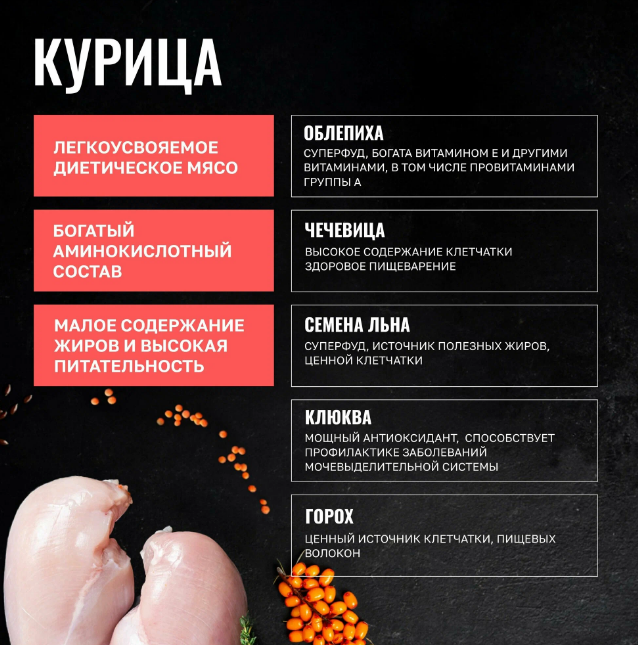 КУРИЦА

ЛЕГКОУСВОЯЕМОЕ ДИЕТИЧЕСКОЕ МЯСО

БОГАТЫЙ АМИНОКИСЛОТНЫЙ СОСТАВ

МАЛОЕ СОДЕРЖАНИЕ ЖИРОВ И ВЫСОКАЯ ПИТАТЕЛЬНОСТЬ

ОБЛЕПИХА
СУПЕРФУД, БОГАТА ВИТАМИНОМ Е И ДРУГИМИ ВИТАМИНАМИ, В ТОМ ЧИСЛЕ ПРОВИТАМИНАМИ ГРУППЫ А

ЧЕЧЕВИЦА
ВЫСОКОЕ СОДЕРЖАНИЕ КЛЕТЧАТКИ
ЗДОРОВОЕ ПИЩЕВАРЕНИЕ

СЕМЕНА ЛЬНА
СУПЕРФУД, ИСТОЧНИК ПОЛЕЗНЫХ ЖИРОВ, ЦЕННОЙ КЛЕТЧАТКИ

КЛЮКВА
МОЩНЫЙ АНТИОКСИДАНТ, СПОСОБСТВУЕТ ПРОФИЛАКТИКЕ ЗАБОЛЕВАНИЙ МОЧЕВЫДЕЛИТЕЛЬНОЙ СИСТЕМЫ

ГОРОХ
ЦЕННЫЙ ИСТОЧНИК КЛЕТЧАТКИ, ПИЩЕВЫХ ВОЛОКОН